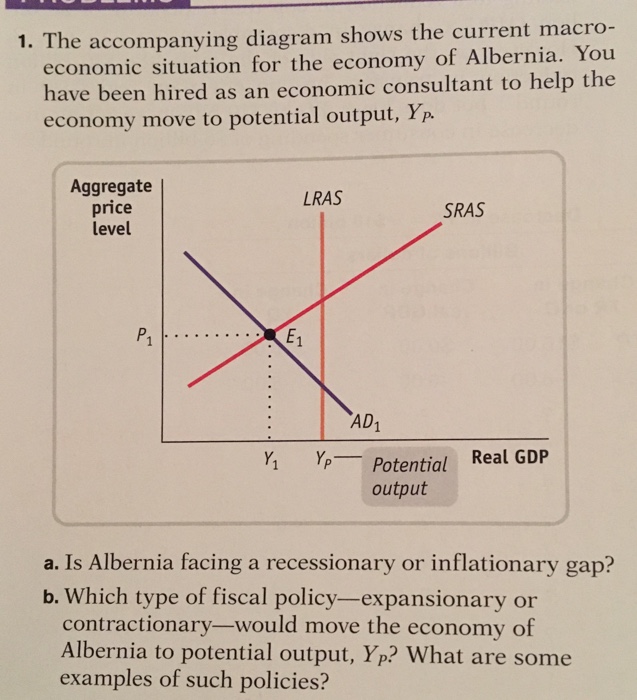 1. The accompanying diagram shows the current macroeconomic situation for the economy of Albernia. You have been hired as an economic consultant to help the economy move to potential output, $Y_P$.

Aggregate price level

LRAS

SRAS

$P_1$

$E_1$

$AD_1$

$Y_1$

$Y_P$

Potential output

Real GDP

a. Is Albernia facing a recessionary or inflationary gap?

b. Which type of fiscal policy—expansionary or contractionary—would move the economy of Albernia to potential output, $Y_P$? What are some examples of such policies?